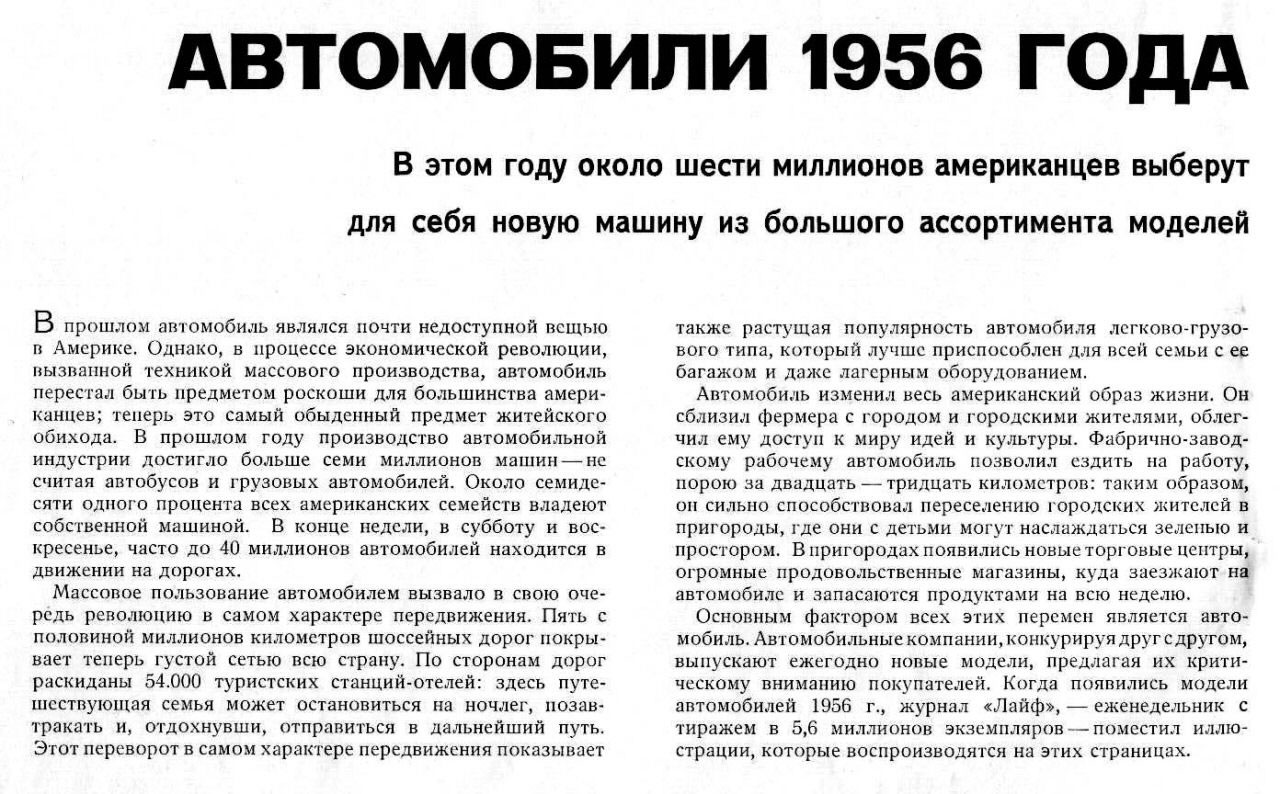 АВТОМОБИЛИ 1956 ГОДА

В этом году около шести миллионов американцев выберут для себя новую машину из большого ассортимента моделей

В прошлом автомобиль являлся почти недоступной вещью в Америке. Однако, в процессе экономической революции, вызванной техникой массового производства, автомобиль перестал быть предметом роскоши для большинства американцев; теперь это самый обыденный предмет житейского обихода. В прошлом году производство автомобильной индустрии достигло больше семи миллионов машин — не считая автобусов и грузовых автомобилей. Около семидесяти одного процента всех американских семейств владеют собственной машиной. В конце недели, в субботу и воскресенье, часто до 40 миллионов автомобилей находится в движении на дорогах.

Массовое пользование автомобилем вызвало в свою очередь революцию в самом характере передвижения. Пять с половиной миллионов километров шоссейных дорог покрывает теперь густой сетью всю страну. По сторонам дорог раскиданы 54.000 туристских станций-отелей: здесь путешествующая семья может остановиться на ночлег, позавтракать и, отдохнувши, отправиться в дальнейший путь. Этот переворот в самом характере передвижения показывает также растущая популярность автомобиля легково-грузового типа, который лучше приспособлен для всей семьи с ее багажом и даже лагерным оборудованием.

Автомобиль изменил весь американский образ жизни. Он сблизил фермера с городом и городскими жителями, облегчил ему доступ к миру идей и культуры. Фабрично-заводскому рабочему автомобиль позволил ездить на работу, порою за двадцать — тридцать километров: таким образом, он сильно способствовал переселению городских жителей в пригороды, где они с детьми могут наслаждаться зеленью и простором. В пригородах появились новые торговые центры, огромные продовольственные магазины, куда заезжают на автомобиле и запасаются продуктами на всю неделю.

Основным фактором всех этих перемен является автомобиль. Автомобильные компании, конкурируя друг с другом, выпускают ежегодно новые модели, предлагая их критическому вниманию покупателей. Когда появились модели автомобилей 1956 г., журнал «Лайф», — еженедельник с тиражем в 5,6 миллионов экземпляров — поместил иллюстрации, которые воспроизводятся на этих страницах.